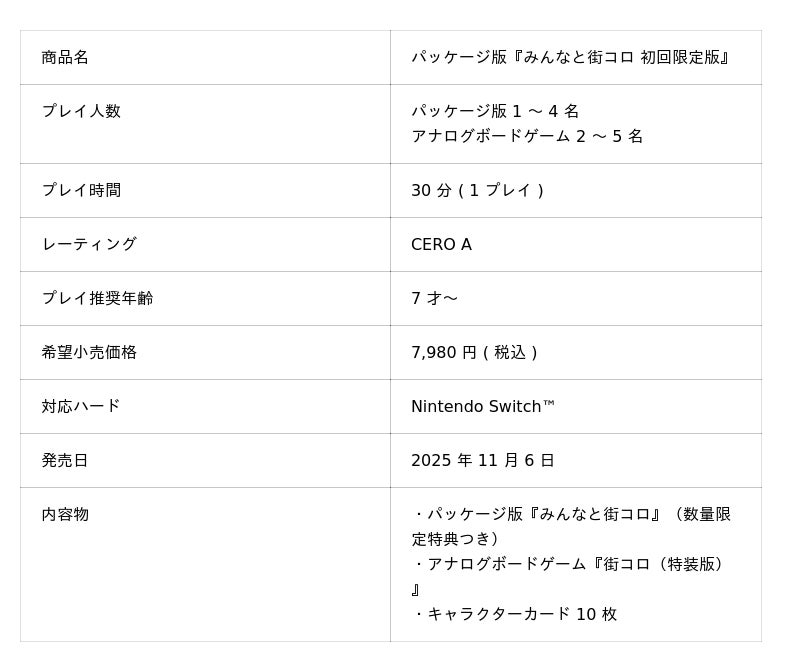 | 商品名 | パッケージ版『みんなと街コロ 初回限定版』 |
|---|---|
| プレイ人数 | パッケージ版1～4名 アナログボードゲーム2～5名 |
| プレイ時間 | 30分(1プレイ) |
| レーティング | CERO A |
| プレイ推奨年齢 | 7才～ |
| 希望小売価格 | 7,980円(税込) |
| 対応ハード | Nintendo Switch™ |
| 発売日 | 2025年11月6日 |
| 内容物 | ・パッケージ版『みんなと街コロ』（数量限定特典つき） ・アナログボードゲーム『街コロ（特装版）』 ・キャラクターカード10枚 |